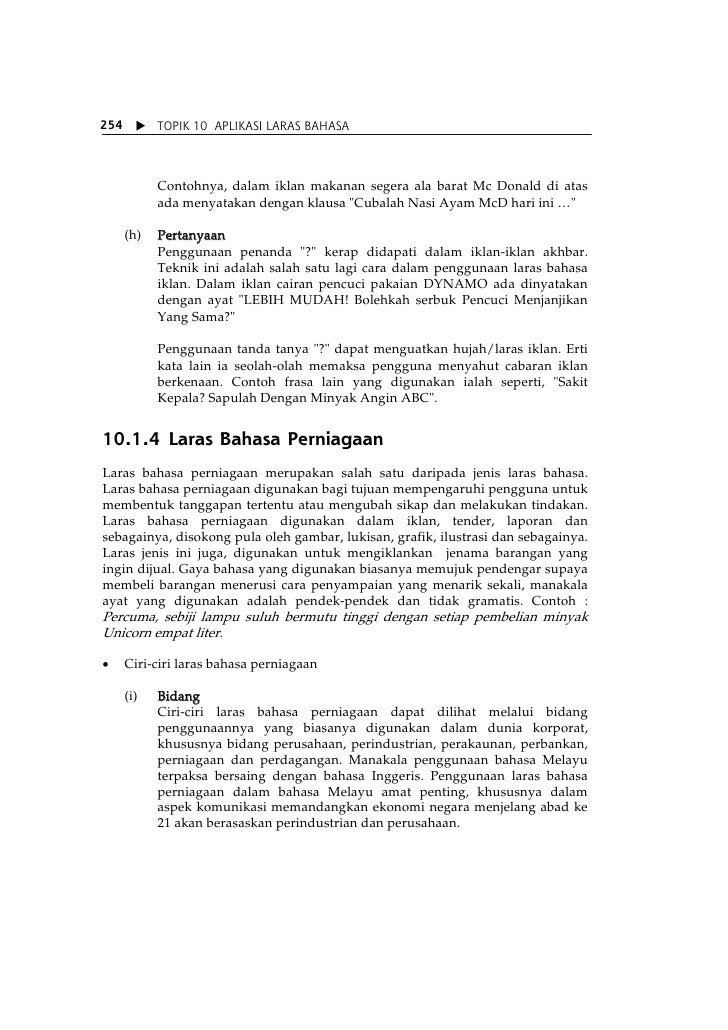 254 ▶ TOPIK 10 APLIKASI LARAS BAHASA

Contohnya, dalam iklan makanan segera ala barat Mc Donald di atas ada menyatakan dengan klausa "Cubalah Nasi Ayam McD hari ini …"

(h) Pertanyaan
Penggunaan penanda "?" kerap didapati dalam iklan-iklan akhbar. Teknik ini adalah salah satu lagi cara dalam penggunaan laras bahasa iklan. Dalam iklan cairan pencuci pakaian DYNAMO ada dinyatakan dengan ayat "LEBIH MUDAH! Bolehkah serbuk Pencuci Menjanjikan Yang Sama?"

Penggunaan tanda tanya "?" dapat menguatkan hujah/laras iklan. Erti kata lain ia seolah-olah memaksa pengguna menyahut cabaran iklan berkenaan. Contoh frasa lain yang digunakan ialah seperti, "Sakit Kepala? Sapulah Dengan Minyak Angin ABC".

10.1.4 Laras Bahasa Perniagaan

Laras bahasa perniagaan merupakan salah satu daripada jenis laras bahasa. Laras bahasa perniagaan digunakan bagi tujuan mempengaruhi pengguna untuk membentuk tanggapan tertentu atau mengubah sikap dan melakukan tindakan. Laras bahasa perniagaan digunakan dalam iklan, tender, laporan dan sebagainya, disokong pula oleh gambar, lukisan, grafik, ilustrasi dan sebagainya. Laras jenis ini juga, digunakan untuk mengiklankan jenama barangan yang ingin dijual. Gaya bahasa yang digunakan biasanya memujuk pendengar supaya membeli barangan menerusi cara penyampaian yang menarik sekali, manakala ayat yang digunakan adalah pendek-pendek dan tidak gramatis. Contoh : Percuma, sebiji lampu suluh bermutu tinggi dengan setiap pembelian minyak Unicorn empat liter.

• Ciri-ciri laras bahasa perniagaan

(i) Bidang
Ciri-ciri laras bahasa perniagaan dapat dilihat melalui bidang penggunaannya yang biasanya digunakan dalam dunia korporat, khususnya bidang perusahaan, perindustrian, perakaunan, perbankan, perniagaan dan perdagangan. Manakala penggunaan bahasa Melayu terpaksa bersaing dengan bahasa Inggeris. Penggunaan laras bahasa perniagaan dalam bahasa Melayu amat penting, khususnya dalam aspek komunikasi memandangkan ekonomi negara menjelang abad ke 21 akan berasaskan perindustrian dan perusahaan.